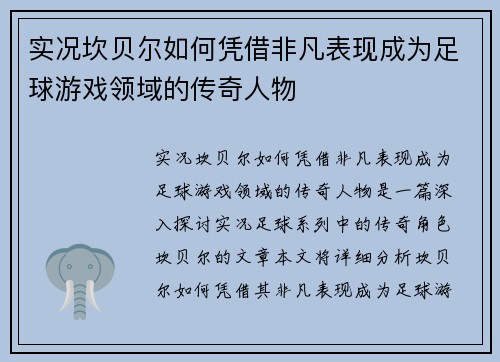 实况坎贝尔如何凭借非凡表现成为足球游戏领域的传奇人物

实况坎贝尔如何凭借非凡表现成为足球游戏领域的传奇人物是一篇深入探讨实况足球系列中的传奇角色坎贝尔的文章本文将详细分析坎贝尔如何凭借其非凡表现成为足球游